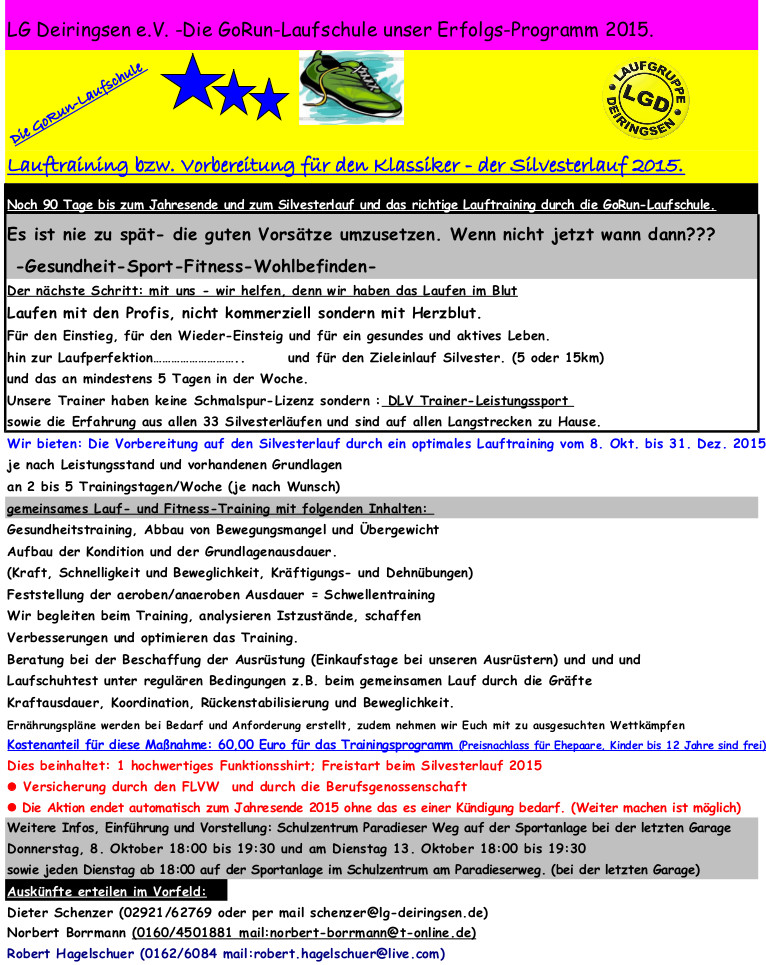 LG Deiringsen e.V. -Die GoRun-Laufschule unser Erfolgs-Programm 2015.

Die GoRun-Laufschule

LAUFGRUPPE LGD DEIRINGSEN

Lauftraining bzw. Vorbereitung für den Klassiker - der Silvesterlauf 2015.

Noch 90 Tage bis zum Jahresende und zum Silvesterlauf und das richtige Lauftraining durch die GoRun-Laufschule.

Es ist nie zu spät- die guten Vorsätze umzusetzen. Wenn nicht jetzt wann dann???

-Gesundheit-Sport-Fitness-Wohlbefinden-

Der nächste Schritt: mit uns - wir helfen, denn wir haben das Laufen im Blut

Laufen mit den Profis, nicht kommerziell sondern mit Herzblut.

Für den Einstieg, für den Wieder-Einsteig und für ein gesundes und aktives Leben.

hin zur Laufperfektion……………………….. und für den Zieleinlauf Silvester. (5 oder 15km)

und das an mindestens 5 Tagen in der Woche.

Unsere Trainer haben keine Schmalspur-Lizenz sondern : DLV Trainer-Leistungssport

sowie die Erfahrung aus allen 33 Silvesterläufen und sind auf allen Langstrecken zu Hause.

Wir bieten: Die Vorbereitung auf den Silvesterlauf durch ein optimales Lauftraining vom 8. Okt. bis 31. Dez. 2015

je nach Leistungsstand und vorhandenen Grundlagen

an 2 bis 5 Trainingstagen/Woche (je nach Wunsch)

gemeinsames Lauf- und Fitness-Training mit folgenden Inhalten:

Gesundheitstraining, Abbau von Bewegungsmangel und Übergewicht

Aufbau der Kondition und der Grundlagenausdauer.

(Kraft, Schnelligkeit und Beweglichkeit, Kräftigungs- und Dehnübungen)

Feststellung der aeroben/anaeroben Ausdauer = Schwellentraining

Wir begleiten beim Training, analysieren Istzustände, schaffen

Verbesserungen und optimieren das Training.

Beratung bei der Beschaffung der Ausrüstung (Einkaufstage bei unseren Ausrüstern) und und und

Laufschuhtest unter regulären Bedingungen z.B. beim gemeinsamen Lauf durch die Gräfte

Kraftausdauer, Koordination, Rückenstabilisierung und Beweglichkeit.

Ernährungspläne werden bei Bedarf und Anforderung erstellt, zudem nehmen wir Euch mit zu ausgesuchten Wettkämpfen

Kostenanteil für diese Maßnahme: 60,00 Euro für das Trainingsprogramm (Preisnachlass für Ehepaare, Kinder bis 12 Jahre sind frei)

Dies beinhaltet: 1 hochwertiges Funktionsshirt; Freistart beim Silvesterlauf 2015

● Versicherung durch den FLVW und durch die Berufsgenossenschaft

● Die Aktion endet automatisch zum Jahresende 2015 ohne das es einer Kündigung bedarf. (Weiter machen ist möglich)

Weitere Infos, Einführung und Vorstellung: Schulzentrum Paradieser Weg auf der Sportanlage bei der letzten Garage

Donnerstag, 8. Oktober 18:00 bis 19:30 und am Dienstag 13. Oktober 18:00 bis 19:30

sowie jeden Dienstag ab 18:00 auf der Sportanlage im Schulzentrum am Paradieserweg. (bei der letzten Garage)

Auskünfte erteilen im Vorfeld:

Dieter Schenzer (02921/62769 oder per mail schenzer@lg-deiringsen.de)

Norbert Borrmann (0160/4501881 mail:norbert-borrmann@t-online.de)

Robert Hagelschuer (0162/6084 mail:robert.hagelschuer@live.com)